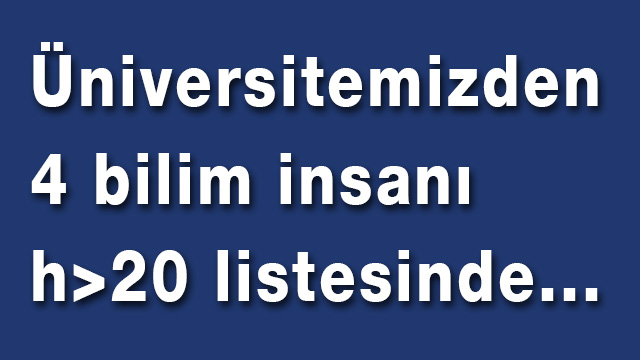 Üniversitemizden 4 bilim insanı h>20 listesinde...